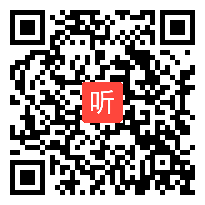 听